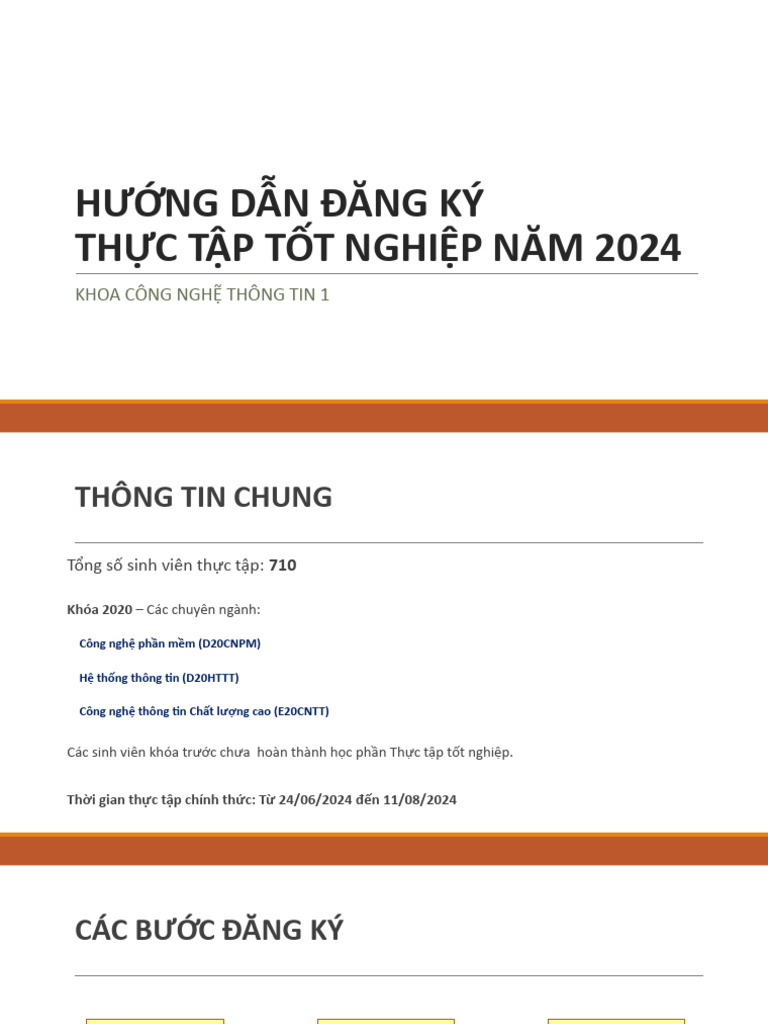 HƯỚNG DẪN ĐĂNG KÝ
THỰC TẬP TỐT NGHIỆP NĂM 2024

KHOA CÔNG NGHỆ THÔNG TIN 1

THÔNG TIN CHUNG

Tổng số sinh viên thực tập: 710

Khóa 2020 – Các chuyên ngành:

Công nghệ phần mềm (D20CNPM)

Hệ thống thông tin (D20HTTT)

Công nghệ thông tin Chất lượng cao (E20CNTT)

Các sinh viên khóa trước chưa hoàn thành học phần Thực tập tốt nghiệp.

Thời gian thực tập chính thức: Từ 24/06/2024 đến 11/08/2024

CÁC BƯỚC ĐĂNG KÝ